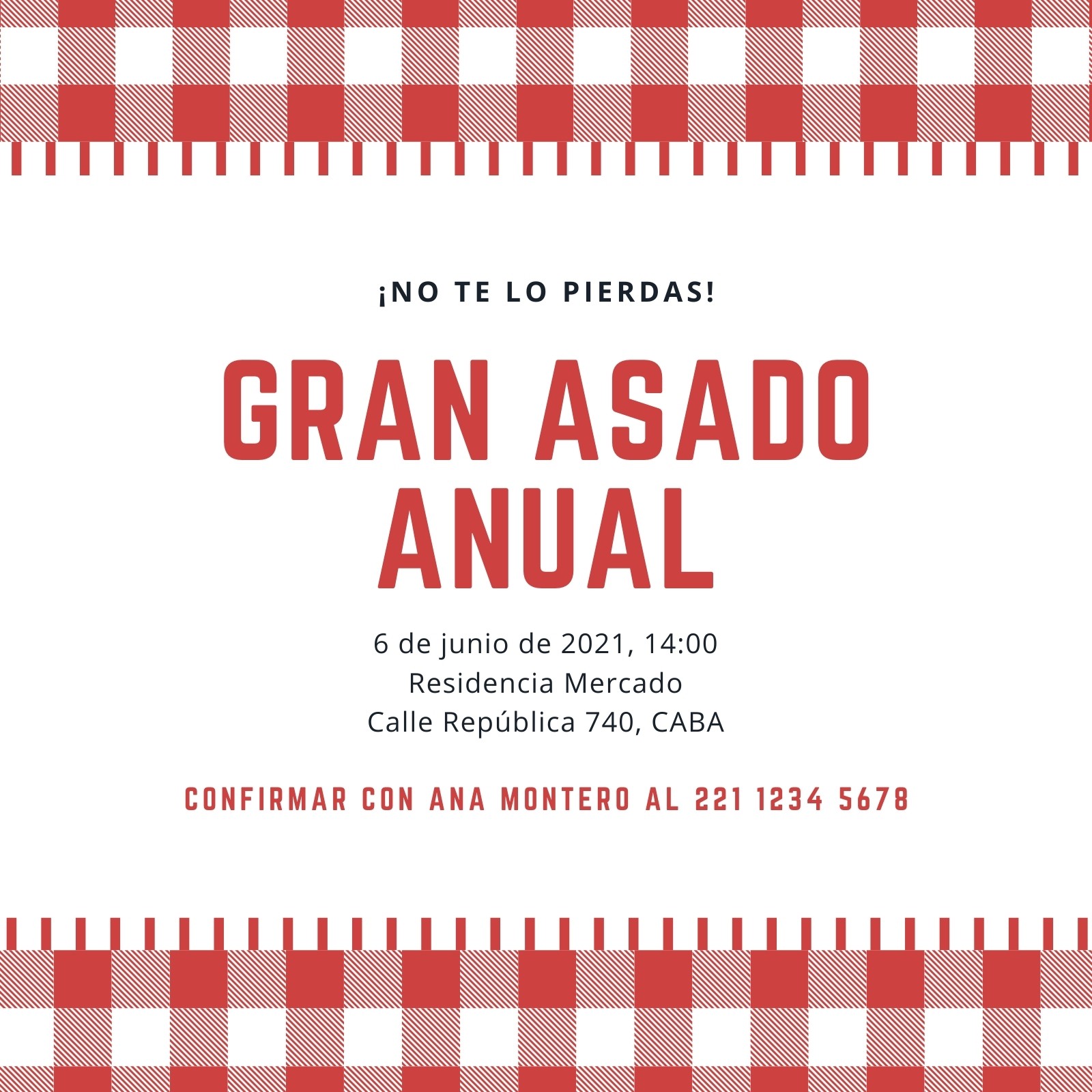 ¡NO TE LO PIERDAS!

GRAN ASADO
ANUAL

6 de junio de 2021, 14:00
Residencia Mercado
Calle República 740, CABA

CONFIRMAR CON ANA MONTERO AL 221 1234 5678